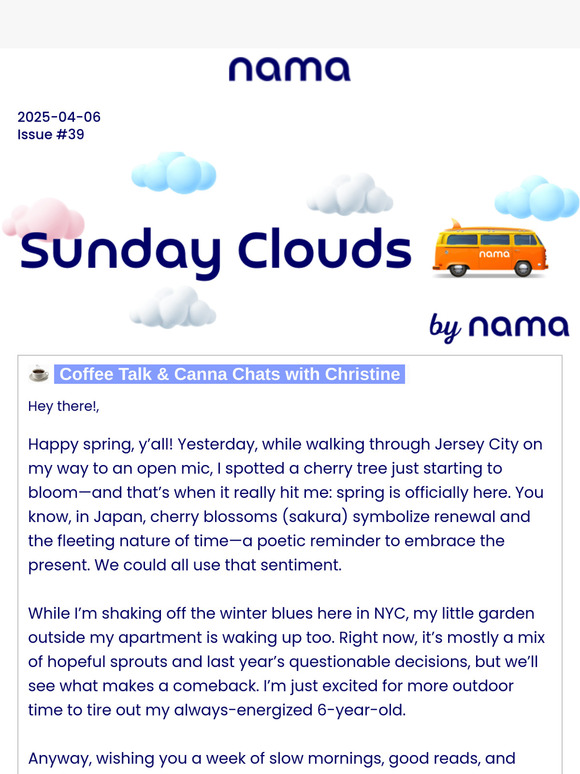 nama

2025-04-06
Issue #39

Sunday Clouds

nama

by nama

☕ Coffee Talk & Canna Chats with Christine

Hey there!,

Happy spring, y'all! Yesterday, while walking through Jersey City on my way to an open mic, I spotted a cherry tree just starting to bloom—and that's when it really hit me: spring is officially here. You know, in Japan, cherry blossoms (sakura) symbolize renewal and the fleeting nature of time—a poetic reminder to embrace the present. We could all use that sentiment.

While I'm shaking off the winter blues here in NYC, my little garden outside my apartment is waking up too. Right now, it's mostly a mix of hopeful sprouts and last year's questionable decisions, but we'll see what makes a comeback. I'm just excited for more outdoor time to tire out my always-energized 6-year-old.

Anyway, wishing you a week of slow mornings, good reads, and